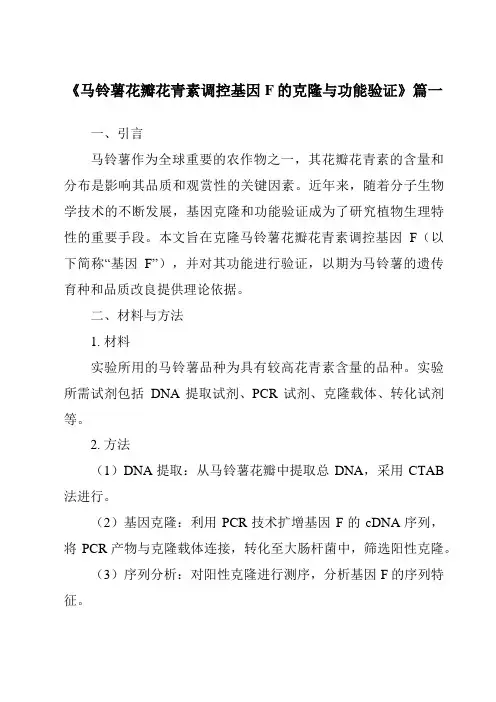 《马铃薯花瓣花青素调控基因 F 的克隆与功能验证》篇一

一、引言

马铃薯作为全球重要的农作物之一，其花瓣花青素的含量和分布是影响其品质和观赏性的关键因素。近年来，随着分子生物学技术的不断发展，基因克隆和功能验证成为了研究植物生理特性的重要手段。本文旨在克隆马铃薯花瓣花青素调控基因 F（以下简称“基因 F”），并对其功能进行验证，以期为马铃薯的遗传育种和品质改良提供理论依据。

二、材料与方法

1. 材料

实验所用的马铃薯品种为具有较高花青素含量的品种。实验所需试剂包括 DNA 提取试剂、PCR 试剂、克隆载体、转化试剂等。

2. 方法

（1）DNA 提取：从马铃薯花瓣中提取总 DNA，采用 CTAB 法进行。

（2）基因克隆：利用 PCR 技术扩增基因 F 的 cDNA 序列，将 PCR 产物与克隆载体连接，转化至大肠杆菌中，筛选阳性克隆。

（3）序列分析：对阳性克隆进行测序，分析基因 F 的序列特征。